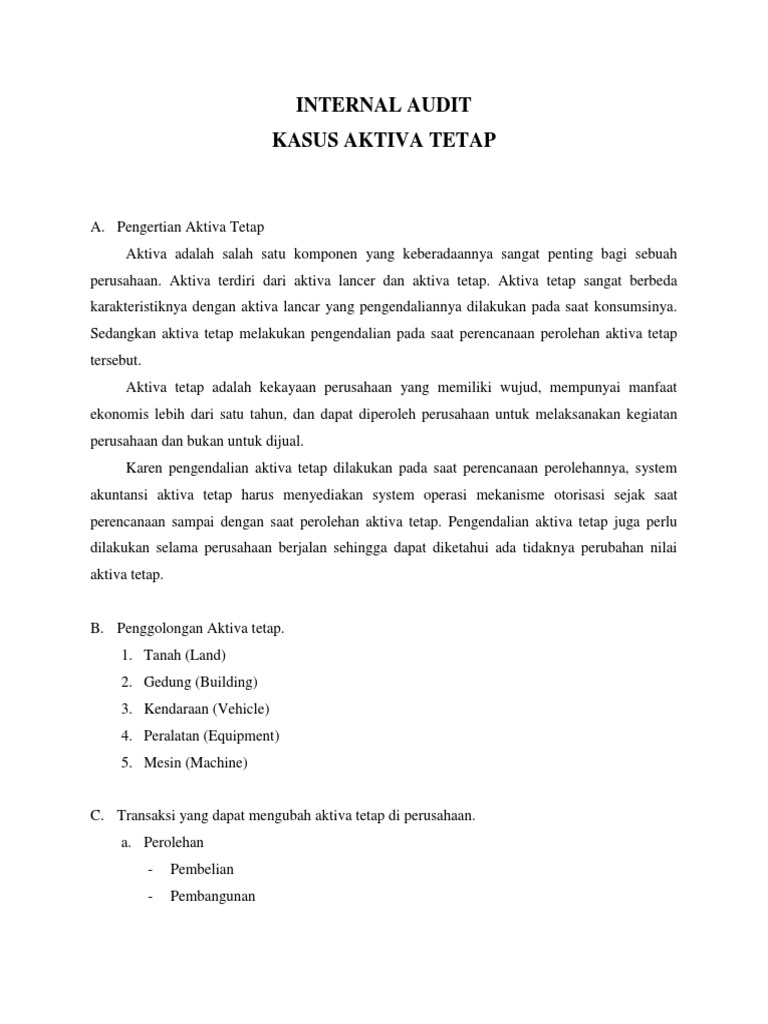 INTERNAL AUDIT
KASUS AKTIVA TETAP

A. Pengertian Aktiva Tetap

Aktiva adalah salah satu komponen yang keberadaannya sangat penting bagi sebuah perusahaan. Aktiva terdiri dari aktiva lancer dan aktiva tetap. Aktiva tetap sangat berbeda karakteristiknya dengan aktiva lancar yang pengendaliannya dilakukan pada saat konsumsinya. Sedangkan aktiva tetap melakukan pengendalian pada saat perencanaan perolehan aktiva tetap tersebut.

Aktiva tetap adalah kekayaan perusahaan yang memiliki wujud, mempunyai manfaat ekonomis lebih dari satu tahun, dan dapat diperoleh perusahaan untuk melaksanakan kegiatan perusahaan dan bukan untuk dijual.

Karen pengendalian aktiva tetap dilakukan pada saat perencanaan perolehannya, system akuntansi aktiva tetap harus menyediakan system operasi mekanisme otorisasi sejak saat perencanaan sampai dengan saat perolehan aktiva tetap. Pengendalian aktiva tetap juga perlu dilakukan selama perusahaan berjalan sehingga dapat diketahui ada tidaknya perubahan nilai aktiva tetap.

B. Penggolongan Aktiva tetap.
1. Tanah (Land)
2. Gedung (Building)
3. Kendaraan (Vehicle)
4. Peralatan (Equipment)
5. Mesin (Machine)

C. Transaksi yang dapat mengubah aktiva tetap di perusahaan.
a. Perolehan
- Pembelian
- Pembangunan